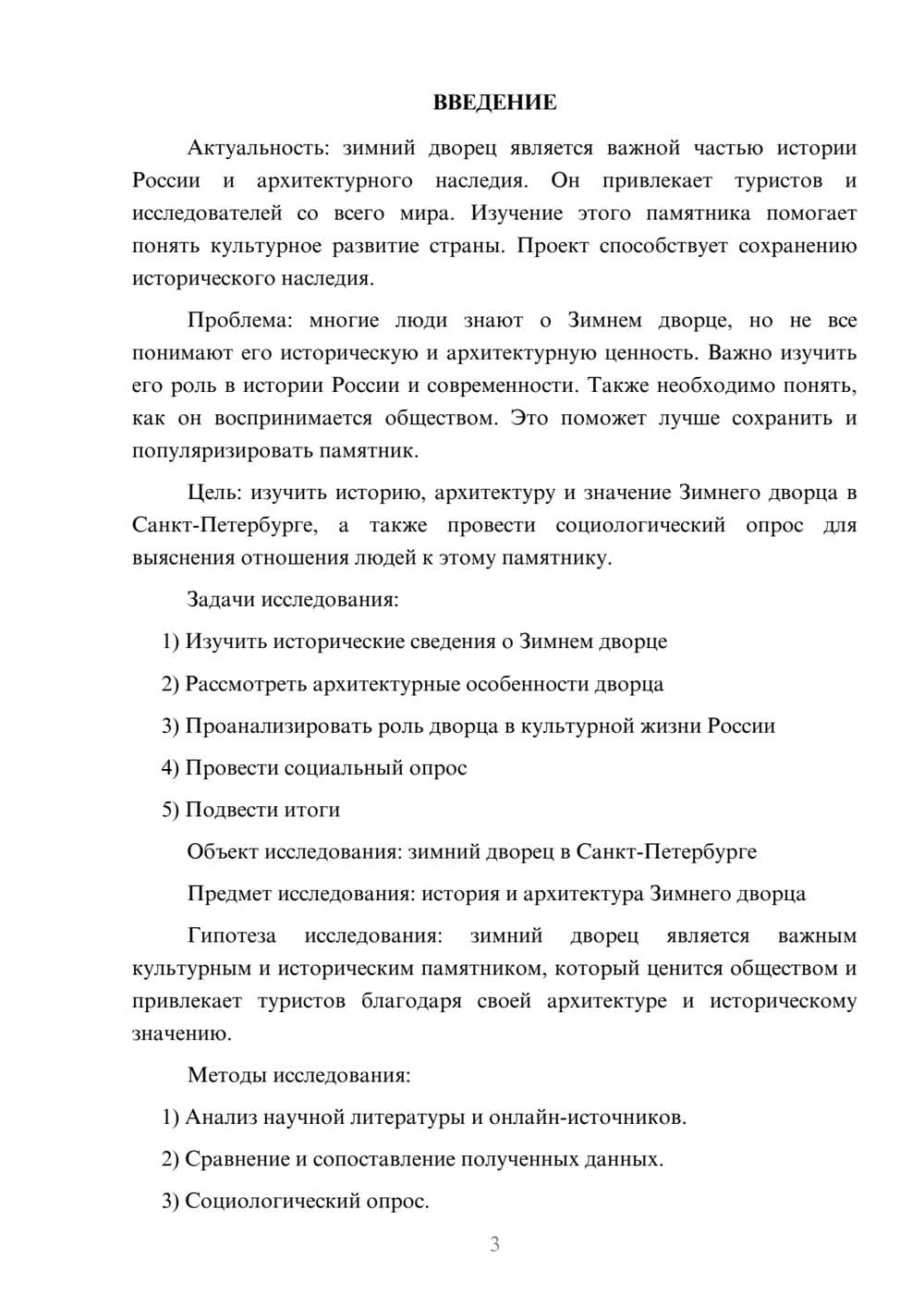 ВВЕДЕНИЕ

Актуальность: зимний дворец является важной частью истории России и архитектурного наследия. Он привлекает туристов и исследователей со всего мира. Изучение этого памятника помогает понять культурное развитие страны. Проект способствует сохранению исторического наследия.

Проблема: многие люди знают о Зимнем дворце, но не все понимают его историческую и архитектурную ценность. Важно изучить его роль в истории России и современности. Также необходимо понять, как он воспринимается обществом. Это поможет лучше сохранить и популяризировать памятник.

Цель: изучить историю, архитектуру и значение Зимнего дворца в Санкт-Петербурге, а также провести социологический опрос для выяснения отношения людей к этому памятнику.

Задачи исследования:

1) Изучить исторические сведения о Зимнем дворце

2) Рассмотреть архитектурные особенности дворца

3) Проанализировать роль дворца в культурной жизни России

4) Провести социальный опрос

5) Подвести итоги

Объект исследования: зимний дворец в Санкт-Петербурге

Предмет исследования: история и архитектура Зимнего дворца

Гипотеза исследования: зимний дворец является важным культурным и историческим памятником, который ценится обществом и привлекает туристов благодаря своей архитектуре и историческому значению.

Методы исследования:

1) Анализ научной литературы и онлайн-источников.

2) Сравнение и сопоставление полученных данных.

3) Социологический опрос.

3